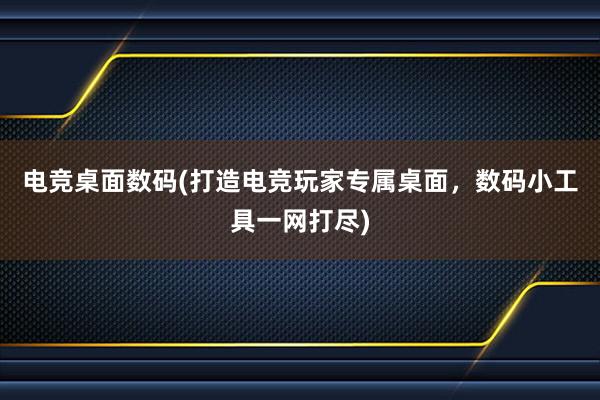 电竞桌面数码(打造电竞玩家专属桌面，数码小工具一网打尽)